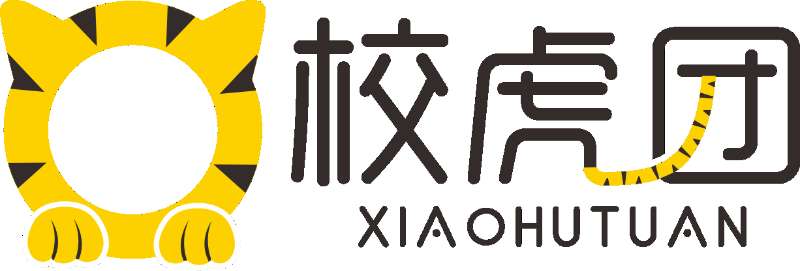 校虎团
XIAOHUTUAN